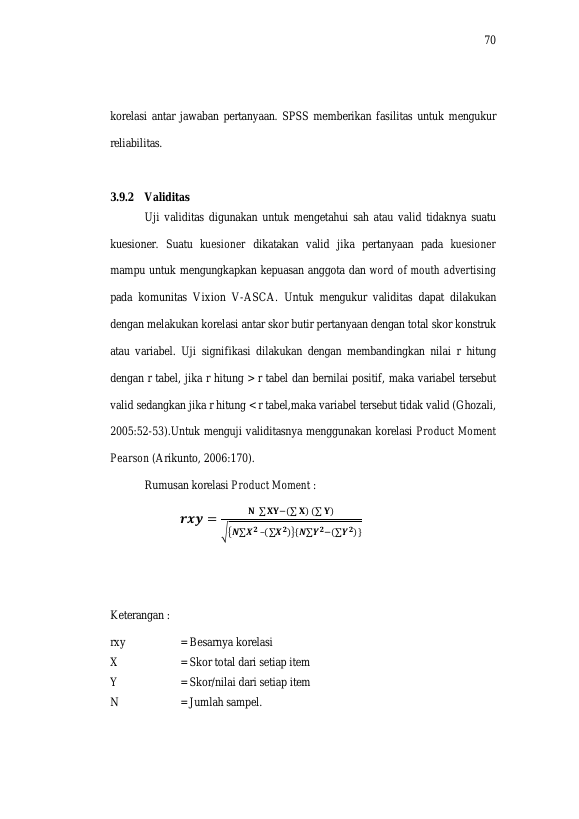 70

korelasi antar jawaban pertanyaan. SPSS memberikan fasilitas untuk mengukur reliabilitas.

3.9.2 Validitas

Uji validitas digunakan untuk mengetahui sah atau valid tidaknya suatu kuesioner. Suatu kuesioner dikatakan valid jika pertanyaan pada kuesioner mampu untuk mengungkapkan kepuasan anggota dan word of mouth advertising pada komunitas Vixion V-ASCA. Untuk mengukur validitas dapat dilakukan dengan melakukan korelasi antar skor butir pertanyaan dengan total skor konstruk atau variabel. Uji signifikasi dilakukan dengan membandingkan nilai r hitung dengan r tabel, jika r hitung > r tabel dan bernilai positif, maka variabel tersebut valid sedangkan jika r hitung < r tabel,maka variabel tersebut tidak valid (Ghozali, 2005:52-53).Untuk menguji validitasnya menggunakan korelasi Product Moment Pearson (Arikunto, 2006:170).

Rumusan korelasi Product Moment :

$rxy = \frac{N \sum XY - (\sum X)(\sum Y)}{\sqrt{\{N\sum X^2 - (\sum X^2)\}\{N\sum Y^2 - (\sum Y^2)\}}}$

Keterangan :

rxy = Besarnya korelasi
X = Skor total dari setiap item
Y = Skor/nilai dari setiap item
N = Jumlah sampel.